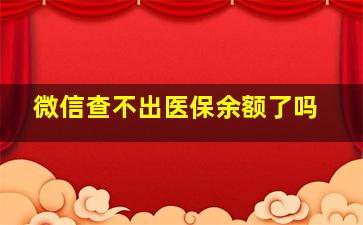 微信查不出医保余额了吗